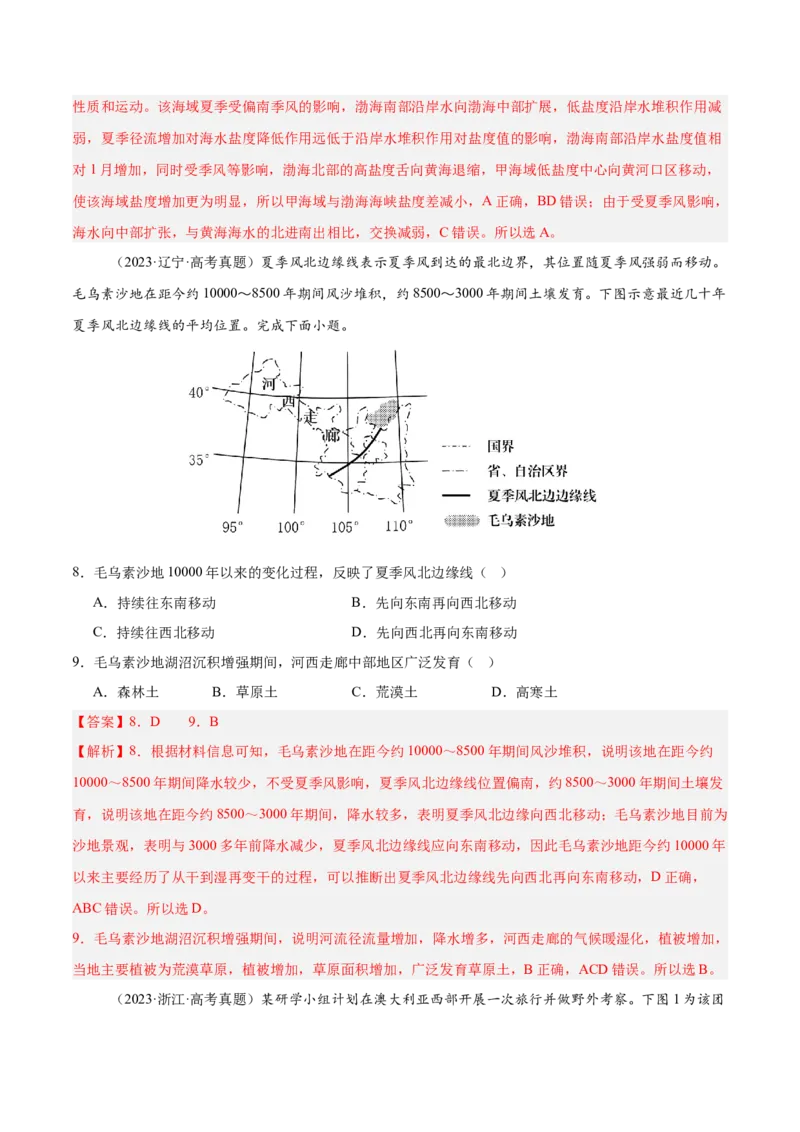 性质和运动。该海域夏季受偏南季风的影响，渤海南部沿岸水向渤海中部扩展，低盐度沿岸水堆积作用减弱，夏季径流增加对海水盐度降低作用远低于沿岸水堆积作用对盐度值的影响，渤海南部沿岸水盐度值相对1月增加，同时受季风等影响，渤海北部的高盐度舌向黄海退缩，甲海域低盐度中心向黄河口区移动，使该海域盐度增加更为明显，所以甲海域与渤海海峡盐度差减小，A正确，BD错误；由于受夏季风影响，海水向中部扩张，与黄海海水的北进南出相比，交换减弱，C错误。所以选A。

（2023·辽宁·高考真题）夏季风北边缘线表示夏季风到达的最北边界，其位置随夏季风强弱而移动。毛乌素沙地在距今约10000～8500年期间风沙堆积，约8500～3000年期间土壤发育。下图示意最近几十年夏季风北边缘线的平均位置。完成下面小题。

40°
35°
95°
100°
105°
110°
河
西
走
廊
国界
省、自治区界
夏季风北边边缘线
毛乌素沙地

8．毛乌素沙地10000年以来的变化过程，反映了夏季风北边缘线（ ）

A．持续往东南移动
B．先向东南再向西北移动
C．持续往西北移动
D．先向西北再向东南移动

9．毛乌素沙地湖沼沉积增强期间，河西走廊中部地区广泛发育（ ）

A．森林土
B．草原土
C．荒漠土
D．高寒土

【答案】8．D 9．B

【解析】8．根据材料信息可知，毛乌素沙地在距今约10000～8500年期间风沙堆积，说明该地在距今约10000～8500年期间降水较少，不受夏季风影响，夏季风北边缘线位置偏南，约8500～3000年期间土壤发育，说明该地在距今约8500～3000年期间，降水较多，表明夏季风北边缘向西北移动；毛乌素沙地目前为沙地景观，表明与3000多年前降水减少，夏季风北边缘线应向东南移动，因此毛乌素沙地距今约10000年以来主要经历了从干到湿再变干的过程，可以推断出夏季风北边缘线先向西北再向东南移动，D正确，ABC错误。所以选D。

9．毛乌素沙地湖沼沉积增强期间，说明河流径流量增加，降水增多，河西走廊的气候暖湿化，植被增加，当地主要植被为荒漠草原，植被增加，草原面积增加，广泛发育草原土，B正确，ACD错误。所以选B。

（2023·浙江·高考真题）某研学小组计划在澳大利亚西部开展一次旅行并做野外考察。下图1为该团